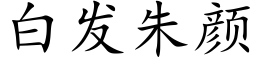 白发朱颜